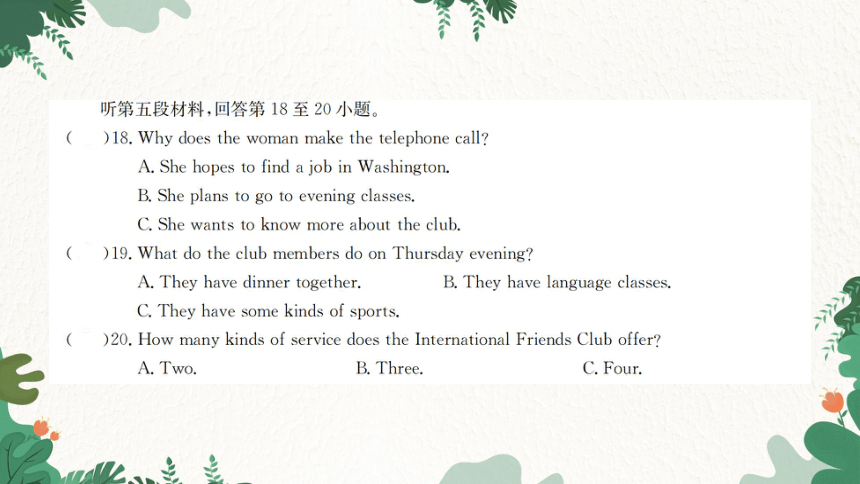 听第五段材料，回答第 18 至 20 小题。

(　)18. Why does the woman make the telephone call?
A. She hopes to find a job in Washington.
B. She plans to go to evening classes.
C. She wants to know more about the club.

(　)19. What do the club members do on Thursday evening?
A. They have dinner together.
B. They have language classes.
C. They have some kinds of sports.

(　)20. How many kinds of service does the International Friends Club offer?
A. Two.
B. Three.
C. Four.